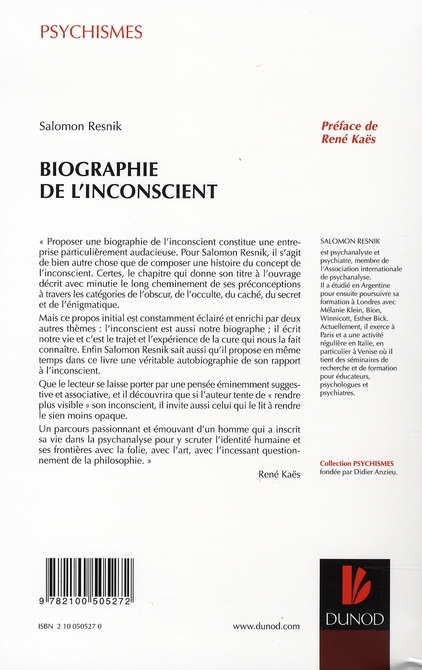 PSYCHISMES

Salomon Resnik

Préface de
René Kaës

BIOGRAPHIE
DE L'INCONSCIENT

« Proposer une biographie de l'inconscient constitue une entreprise particulièrement audacieuse. Pour Salomon Resnik, il s'agit de bien autre chose que de composer une histoire du concept de l'inconscient. Certes, le chapitre qui donne son titre à l'ouvrage décrit avec minutie le long cheminement de ses préconceptions à travers les catégories de l'obscur, de l'occulte, du caché, du secret et de l'énigmatique.

Mais ce propos initial est constamment éclairé et enrichi par deux autres thèmes : l'inconscient est aussi notre biographe ; il écrit notre vie et c'est le trajet et l'expérience de la cure qui nous la fait connaître. Enfin Salomon Resnik sait aussi qu'il propose en même temps dans ce livre une véritable autobiographie de son rapport à l'inconscient.

Que le lecteur se laisse porter par une pensée éminemment suggestive et associative, et il découvrira que si l'auteur tente de « rendre plus visible » son inconscient, il invite aussi celui qui le lit à rendre le sien moins opaque.

Un parcours passionnant et émouvant d'un homme qui a inscrit sa vie dans la psychanalyse pour y scruter l'identité humaine et ses frontières avec la folie, avec l'art, avec l'incessant questionnement de la philosophie. »

René Kaës

SALOMON RESNIK
est psychanalyste et psychiatre, membre de l'Association internationale de psychanalyse.
Il a étudié en Argentine pour ensuite poursuivre sa formation à Londres avec Mélanie Klein, Bion, Winnicott, Esther Bick. Actuellement, il exerce à Paris et a une activité régulière en Italie, en particulier à Venise où il tient des séminaires de recherche et de formation pour éducateurs, psychologues et psychiatres.

Collection PSYCHISMES
fondée par Didier Anzieu.

9 782100 505272

ISBN 2 10 050527 0

www.dunod.com

DUNOD